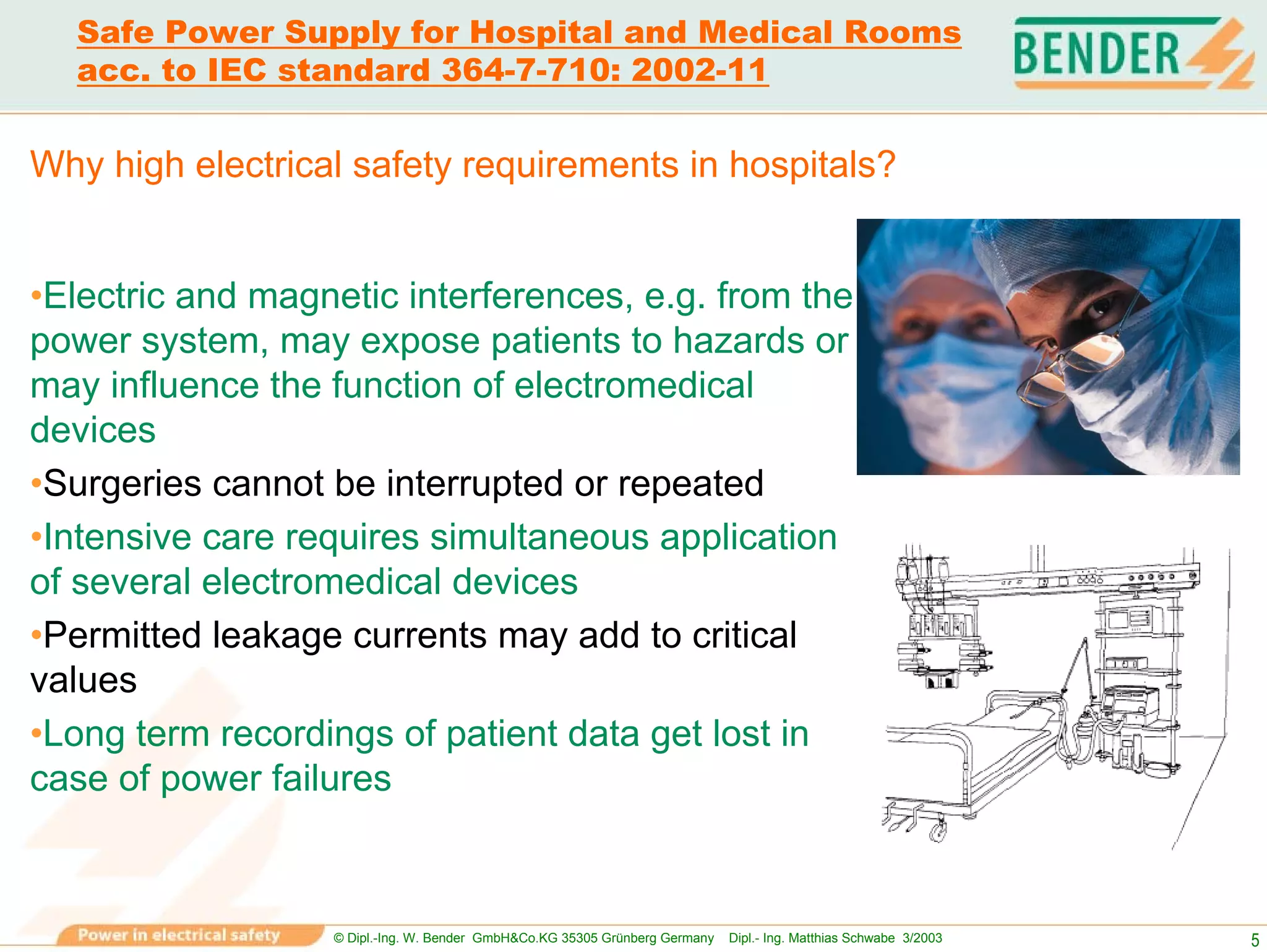 Safe Power Supply for Hospital and Medical Rooms acc. to IEC standard 364-7-710: 2002-11

BENDER

Why high electrical safety requirements in hospitals?

•Electric and magnetic interferences, e.g. from the power system, may expose patients to hazards or may influence the function of electromedical devices

•Surgeries cannot be interrupted or repeated

•Intensive care requires simultaneous application of several electromedical devices

•Permitted leakage currents may add to critical values

•Long term recordings of patient data get lost in case of power failures

Power in electrical safety © Dipl.-Ing. W. Bender GmbH&Co.KG 35305 Grünberg Germany Dipl.- Ing. Matthias Schwabe 3/2003 5